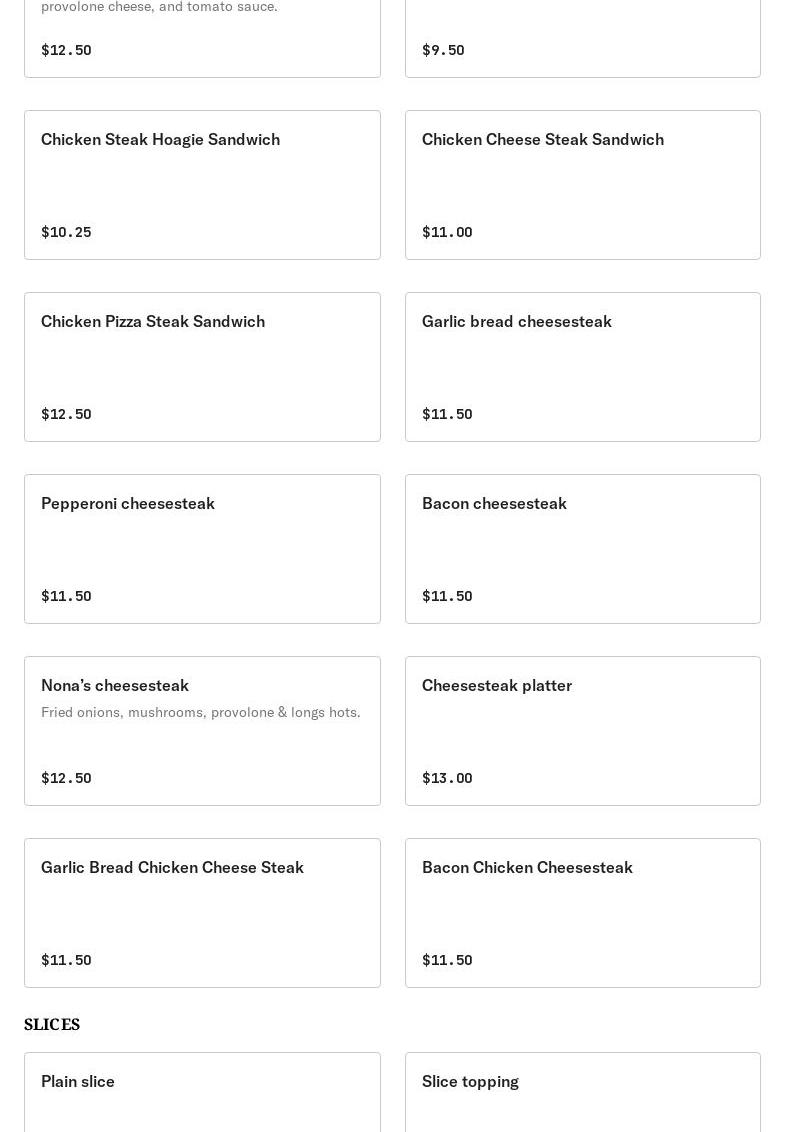 provolone cheese, and tomato sauce.

$12.50

$9.50

Chicken Steak Hoagie Sandwich

$10.25

Chicken Cheese Steak Sandwich

$11.00

Chicken Pizza Steak Sandwich

$12.50

Garlic bread cheesesteak

$11.50

Pepperoni cheesesteak

$11.50

Bacon cheesesteak

$11.50

Nona's cheesesteak

Fried onions, mushrooms, provolone & longs hots.

$12.50

Cheesesteak platter

$13.00

Garlic Bread Chicken Cheese Steak

$11.50

Bacon Chicken Cheesesteak

$11.50

SLICES

Plain slice

Slice topping